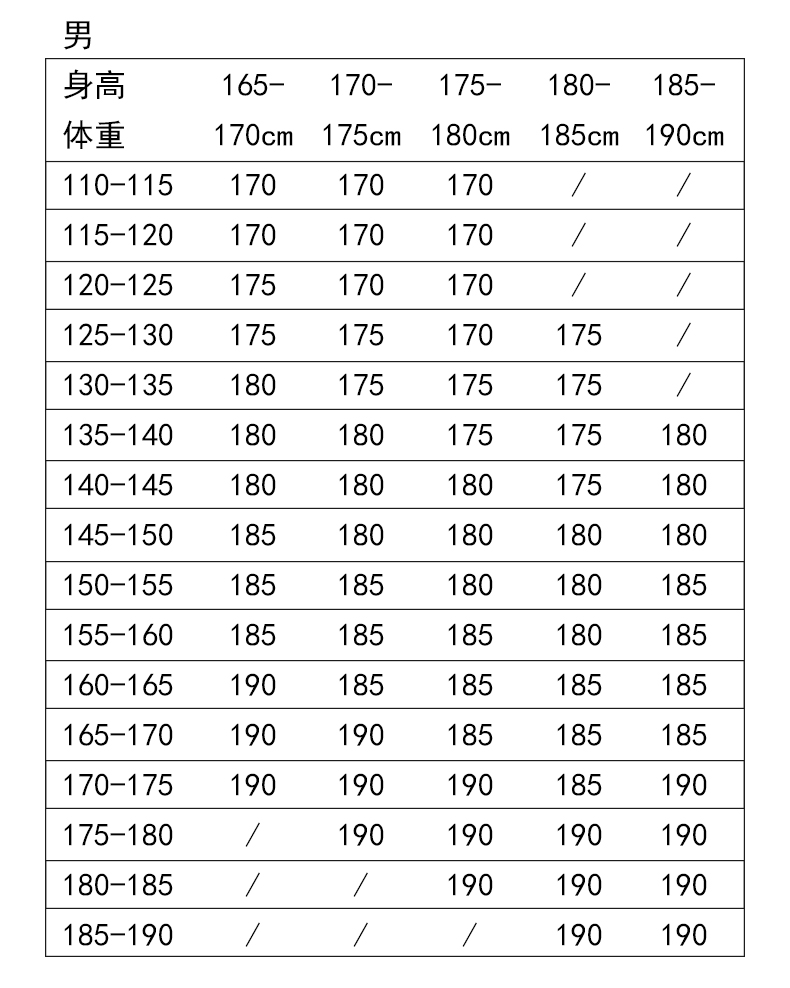 男

| 身高 体重 | 165-170cm | 170-175cm | 175-180cm | 180-185cm | 185-190cm |
|---|---|---|---|---|---|
| 110-115 | 170 | 170 | 170 | / | / |
| 115-120 | 170 | 170 | 170 | / | / |
| 120-125 | 175 | 170 | 170 | / | / |
| 125-130 | 175 | 175 | 170 | 175 | / |
| 130-135 | 180 | 175 | 175 | 175 | / |
| 135-140 | 180 | 180 | 175 | 175 | 180 |
| 140-145 | 180 | 180 | 180 | 175 | 180 |
| 145-150 | 185 | 180 | 180 | 180 | 180 |
| 150-155 | 185 | 185 | 180 | 180 | 185 |
| 155-160 | 185 | 185 | 185 | 180 | 185 |
| 160-165 | 190 | 185 | 185 | 185 | 185 |
| 165-170 | 190 | 190 | 185 | 185 | 185 |
| 170-175 | 190 | 190 | 190 | 185 | 190 |
| 175-180 | / | 190 | 190 | 190 | 190 |
| 180-185 | / | / | 190 | 190 | 190 |
| 185-190 | / | / | / | 190 | 190 |